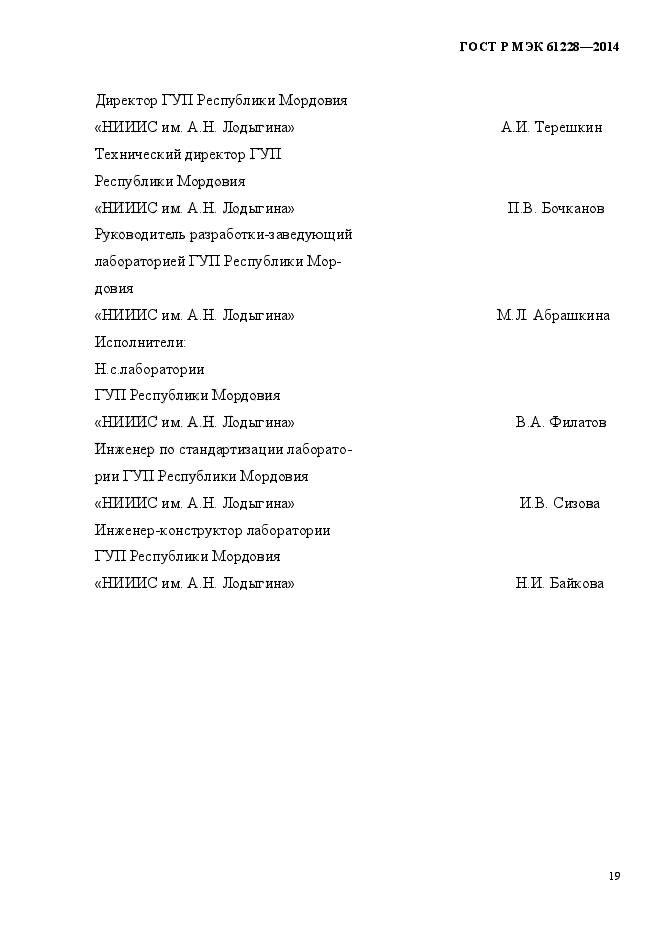 ГОСТ Р МЭК 61228—2014

Директор ГУП Республики Мордовия
«НИИИС им. А.Н. Лодыгина» А.И. Терешкин

Технический директор ГУП
Республики Мордовия
«НИИИС им. А.Н. Лодыгина» П.В. Бочканов

Руководитель разработки-заведующий лабораторией ГУП Республики Мордовия
«НИИИС им. А.Н. Лодыгина» М.Л. Абрашкина

Исполнители:
Н.с.лаборатории
ГУП Республики Мордовия
«НИИИС им. А.Н. Лодыгина» В.А. Филатов

Инженер по стандартизации лаборатории ГУП Республики Мордовия
«НИИИС им. А.Н. Лодыгина» И.В. Сизова

Инженер-конструктор лаборатории
ГУП Республики Мордовия
«НИИИС им. А.Н. Лодыгина» Н.И. Байкова

19